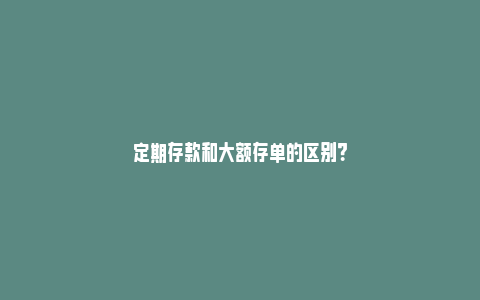 定期存款和大额存单的区别?